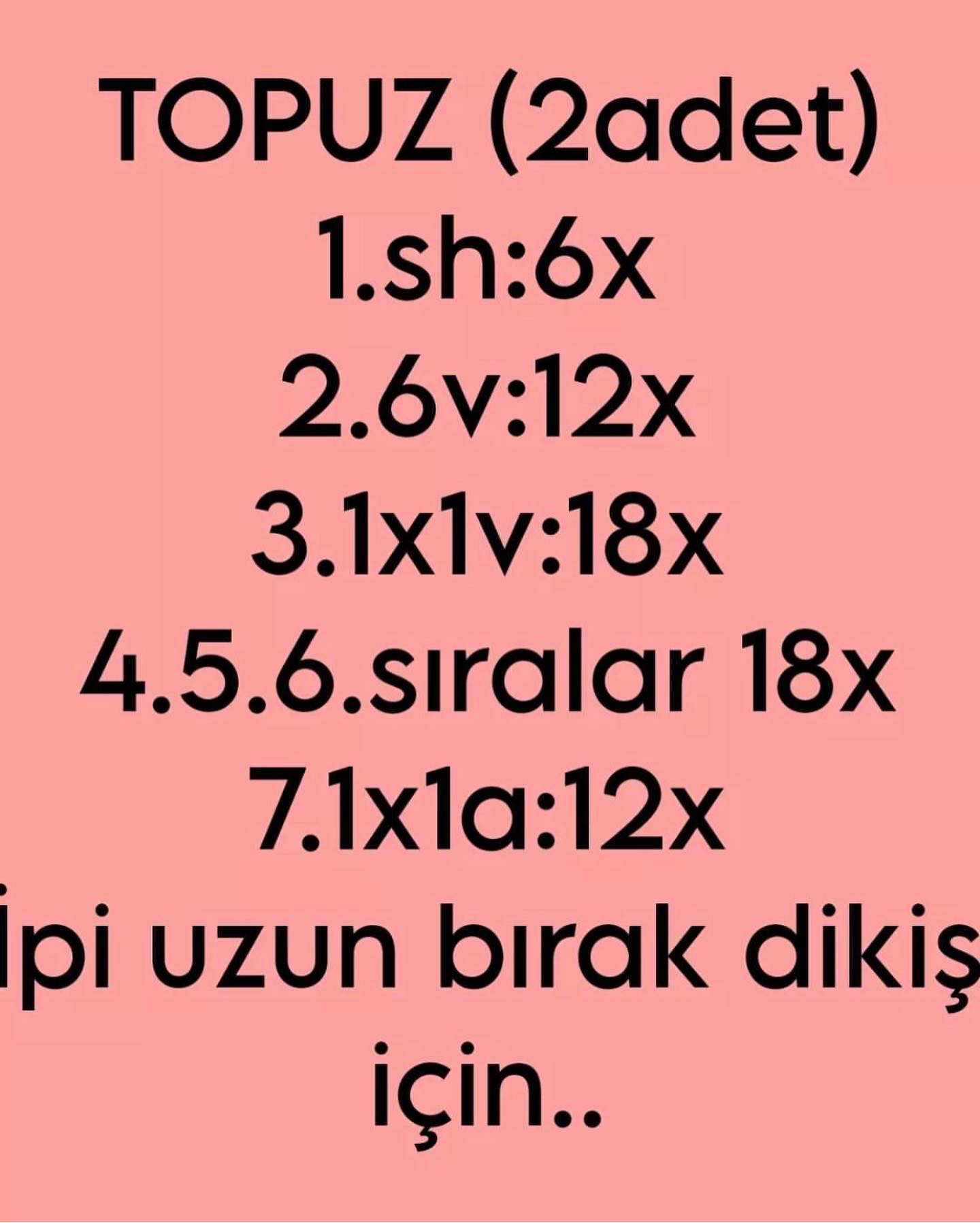 TOPUZ (2adet)
1.sh:6x
2.6v:12x
3.1x1v:18x
4.5.6.sıralar 18x
7.1x1a:12x
İpi uzun bırak dikiş için..